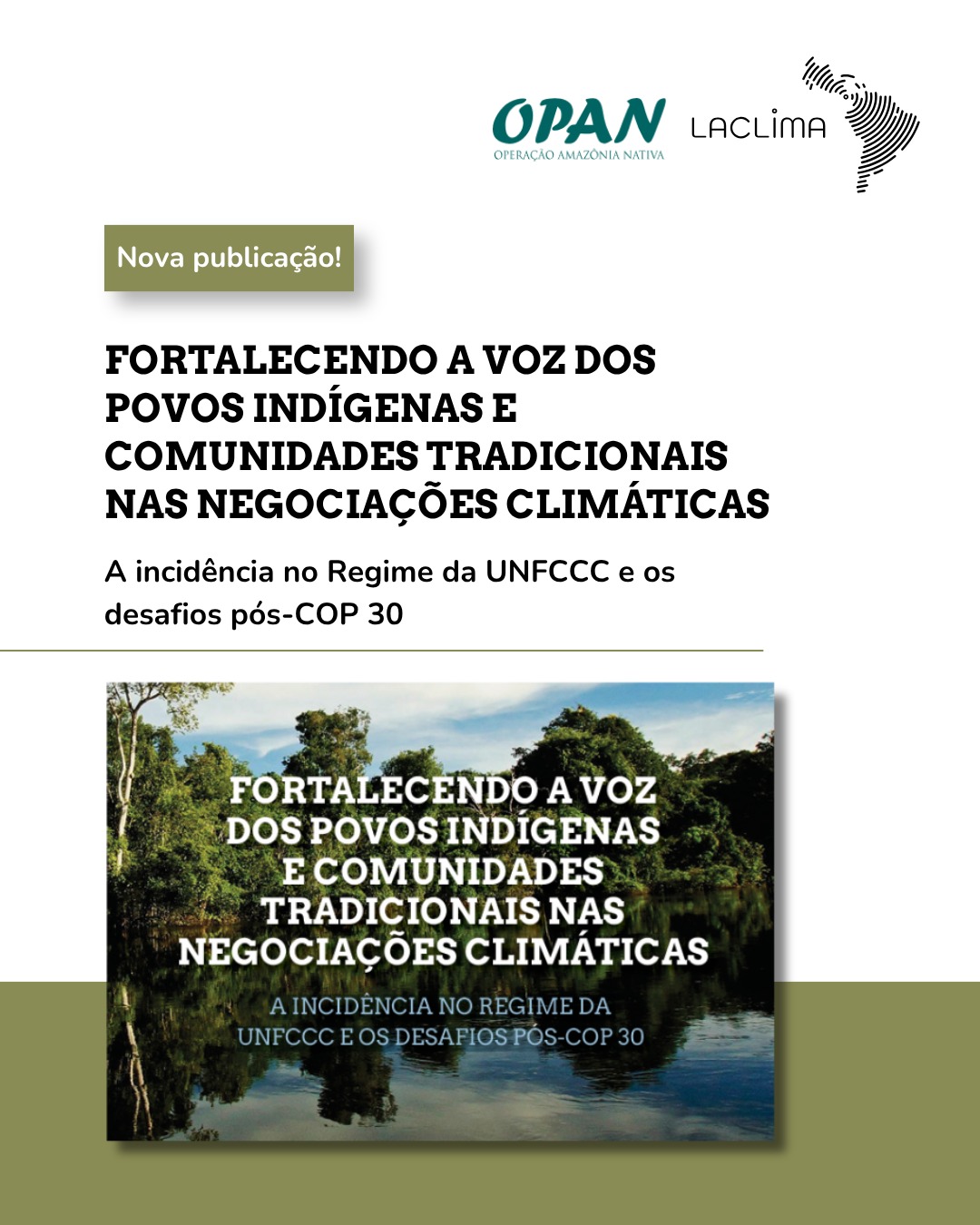 OPAN
OPERAÇÃO AMAZÔNIA NATIVA

LACLIMA

Nova publicação!

FORTALECENDO A VOZ DOS POVOS INDÍGENAS E COMUNIDADES TRADICIONAIS NAS NEGOCIAÇÕES CLIMÁTICAS

A incidência no Regime da UNFCCC e os desafios pós-COP 30

FORTALECENDO A VOZ DOS POVOS INDÍGENAS E COMUNIDADES TRADICIONAIS NAS NEGOCIAÇÕES CLIMÁTICAS

A INCIDÊNCIA NO REGIME DA UNFCCC E OS DESAFIOS PÓS-COP 30